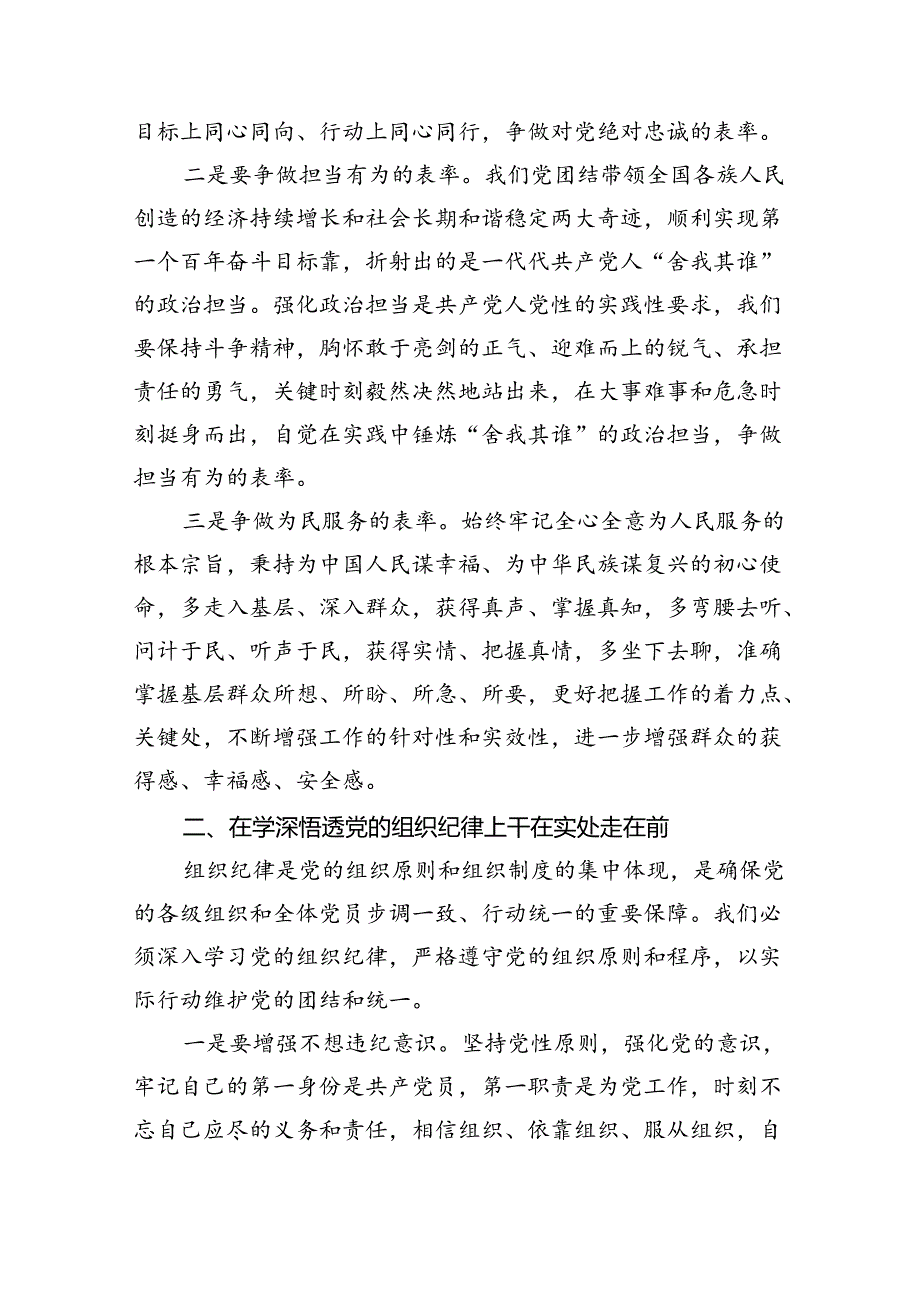 目标上同心同向、行动上同心同行，争做对党绝对忠诚的表率。

二是要争做担当有为的表率。我们党团结带领全国各族人民创造的经济持续增长和社会长期和谐稳定两大奇迹，顺利实现第一个百年奋斗目标靠，折射出的是一代代共产党人“舍我其谁”的政治担当。强化政治担当是共产党人党性的实践性要求，我们要保持斗争精神，胸怀敢于亮剑的正气、迎难而上的锐气、承担责任的勇气，关键时刻毅然决然地站出来，在大事难事和危急时刻挺身而出，自觉在实践中锤炼“舍我其谁”的政治担当，争做担当有为的表率。

三是争做为民服务的表率。始终牢记全心全意为人民服务的根本宗旨，秉持为中国人民谋幸福、为中华民族谋复兴的初心使命，多走入基层、深入群众，获得真声、掌握真知，多弯腰去听、问计于民、听声于民，获得实情、把握真情，多坐下去聊，准确掌握基层群众所想、所盼、所急、所要，更好把握工作的着力点、关键处，不断增强工作的针对性和实效性，进一步增强群众的获得感、幸福感、安全感。

二、在学深悟透党的组织纪律上干在实处走在前

组织纪律是党的组织原则和组织制度的集中体现，是确保党的各级组织和全体党员步调一致、行动统一的重要保障。我们必须深入学习党的组织纪律，严格遵守党的组织原则和程序，以实际行动维护党的团结和统一。

一是要增强不想违纪意识。坚持党性原则，强化党的意识，牢记自己的第一身份是共产党员，第一职责是为党工作，时刻不忘自己应尽的义务和责任，相信组织、依靠组织、服从组织，自